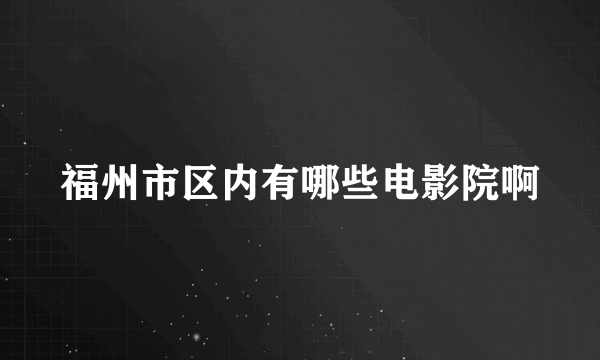 福州市区内有哪些电影院啊